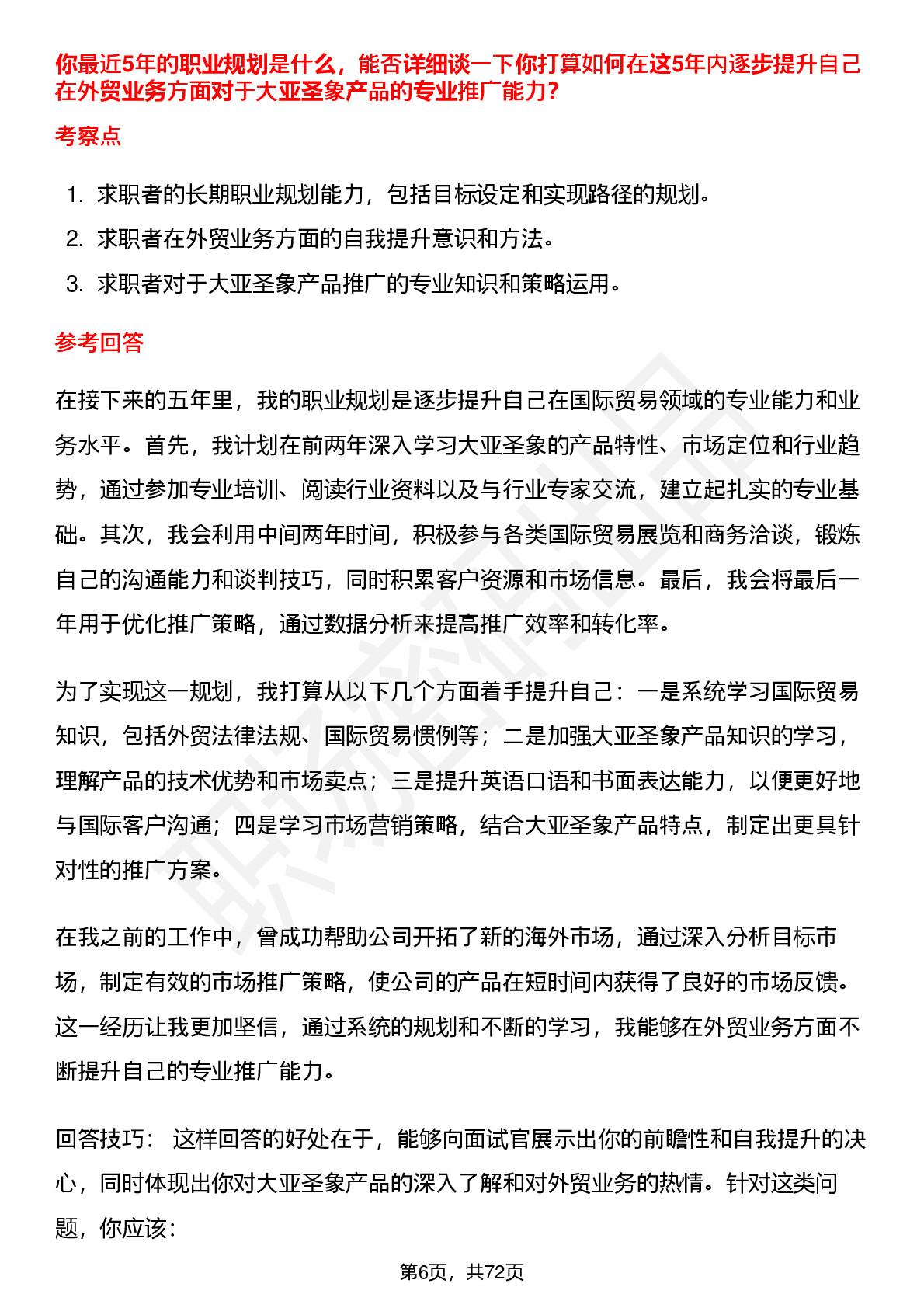 你最近5年的职业规划是什么，能否详细谈一下你打算如何在这5年内逐步提升自己在外贸业务方面对于大亚圣象产品的专业推广能力?

考察点

1. 求职者的长期职业规划能力，包括目标设定和实现路径的规划。
2. 求职者在外贸业务方面的自我提升意识和方法。
3. 求职者对于大亚圣象产品推广的专业知识和策略运用。

参考回答

在接下来的五年里，我的职业规划是逐步提升自己在国际贸易领域的专业能力和业务水平。首先，我计划在前两年深入学习大亚圣象的产品特性、市场定位和行业趋势，通过参加专业培训、阅读行业资料以及与行业专家交流，建立起扎实的专业基础。其次，我会利用中间两年时间，积极参与各类国际贸易展览和商务洽谈，锻炼自己的沟通能力和谈判技巧，同时积累客户资源和市场信息。最后，我会将最后一年用于优化推广策略，通过数据分析来提高推广效率和转化率。

为了实现这一规划，我打算从以下几个方面着手提升自己：一是系统学习国际贸易知识，包括外贸法律法规、国际贸易惯例等；二是加强大亚圣象产品知识的学习，理解产品的技术优势和市场卖点；三是提升英语口语和书面表达能力，以便更好地与国际客户沟通；四是学习市场营销策略，结合大亚圣象产品特点，制定出更具针对性的推广方案。

在我之前的工作中，曾成功帮助公司开拓了新的海外市场，通过深入分析目标市场，制定有效的市场推广策略，使公司的产品在短时间内获得了良好的市场反馈。这一经历让我更加坚信，通过系统的规划和不断的学习，我能够在外贸业务方面不断提升自己的专业推广能力。

回答技巧： 这样回答的好处在于，能够向面试官展示出你的前瞻性和自我提升的决心，同时体现出你对大亚圣象产品的深入了解和对外贸业务的热情。针对这类问题，你应该：

第6页，共72页